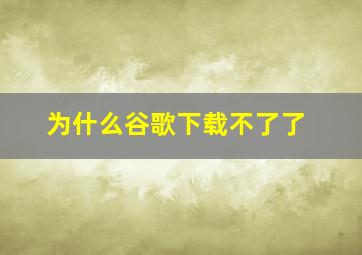 为什么谷歌下载不了了